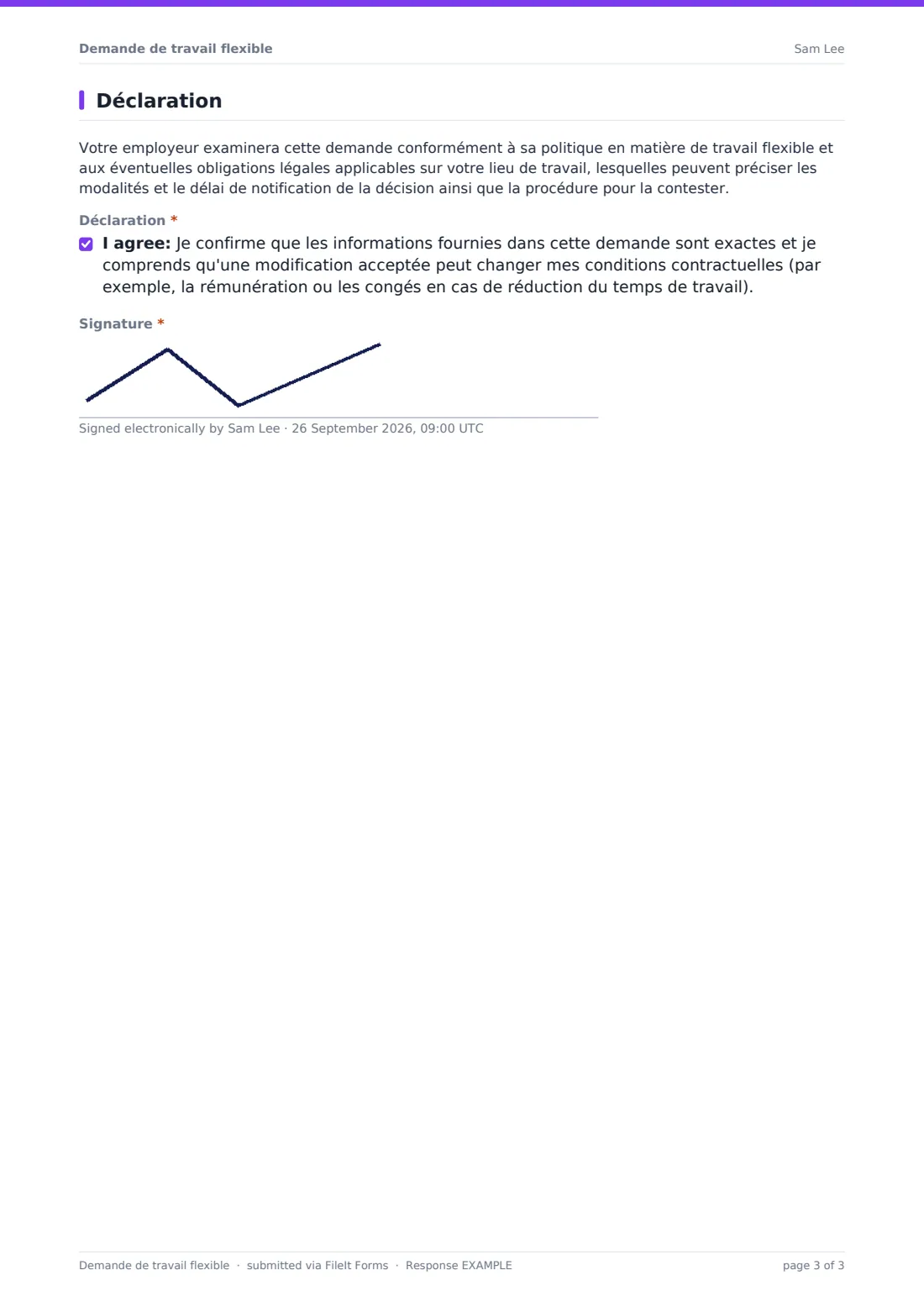 Demande de travail flexible
Sam Lee

Déclaration

Votre employeur examinera cette demande conformément à sa politique en matière de travail flexible et aux éventuelles obligations légales applicables sur votre lieu de travail, lesquelles peuvent préciser les modalités et le délai de notification de la décision ainsi que la procédure pour la contester.

Déclaration *

☑ I agree: Je confirme que les informations fournies dans cette demande sont exactes et je comprends qu'une modification acceptée peut changer mes conditions contractuelles (par exemple, la rémunération ou les congés en cas de réduction du temps de travail).

Signature *

Signed electronically by Sam Lee · 26 September 2026, 09:00 UTC

Demande de travail flexible · submitted via FileIt Forms · Response EXAMPLE
page 3 of 3